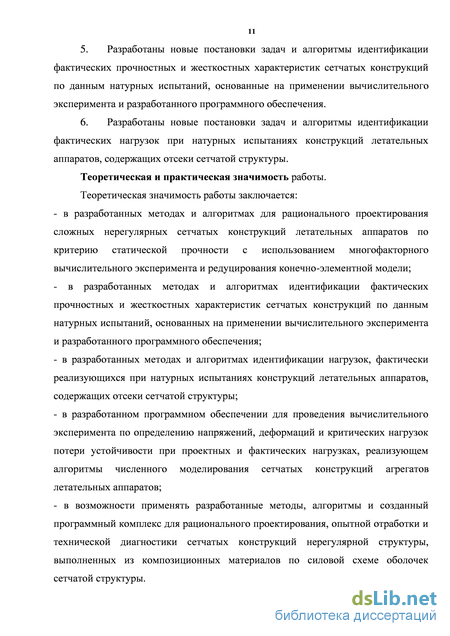 11

5. Разработаны новые постановки задач и алгоритмы идентификации фактических прочностных и жесткостных характеристик сетчатых конструкций по данным натурных испытаний, основанные на применении вычислительного эксперимента и разработанного программного обеспечения.

6. Разработаны новые постановки задач и алгоритмы идентификации фактических нагрузок при натурных испытаниях конструкций летательных аппаратов, содержащих отсеки сетчатой структуры.

Теоретическая и практическая значимость работы.

Теоретическая значимость работы заключается:

- в разработанных методах и алгоритмах для рационального проектирования сложных нерегулярных сетчатых конструкций летательных аппаратов по критерию статической прочности с использованием многофакторного вычислительного эксперимента и редуцирования конечно-элементной модели;

- в разработанных методах и алгоритмах идентификации фактических прочностных и жесткостных характеристик сетчатых конструкций по данным натурных испытаний, основанных на применении вычислительного эксперимента и разработанного программного обеспечения;

- в разработанных методах и алгоритмах идентификации нагрузок, фактически реализующихся при натурных испытаниях конструкций летательных аппаратов, содержащих отсеки сетчатой структуры;

- в разработанном программном обеспечении для проведения вычислительного эксперимента по определению напряжений, деформаций и критических нагрузок потери устойчивости при проектных и фактических нагрузках, реализующем алгоритмы численного моделирования сетчатых конструкций агрегатов летательных аппаратов;

- в возможности применять разработанные методы, алгоритмы и созданный программный комплекс для рационального проектирования, опытной отработки и технической диагностики сетчатых конструкций нерегулярной структуры, выполненных из композиционных материалов по силовой схеме оболочек сетчатой структуры.

dsLib.net
библиотека диссертаций